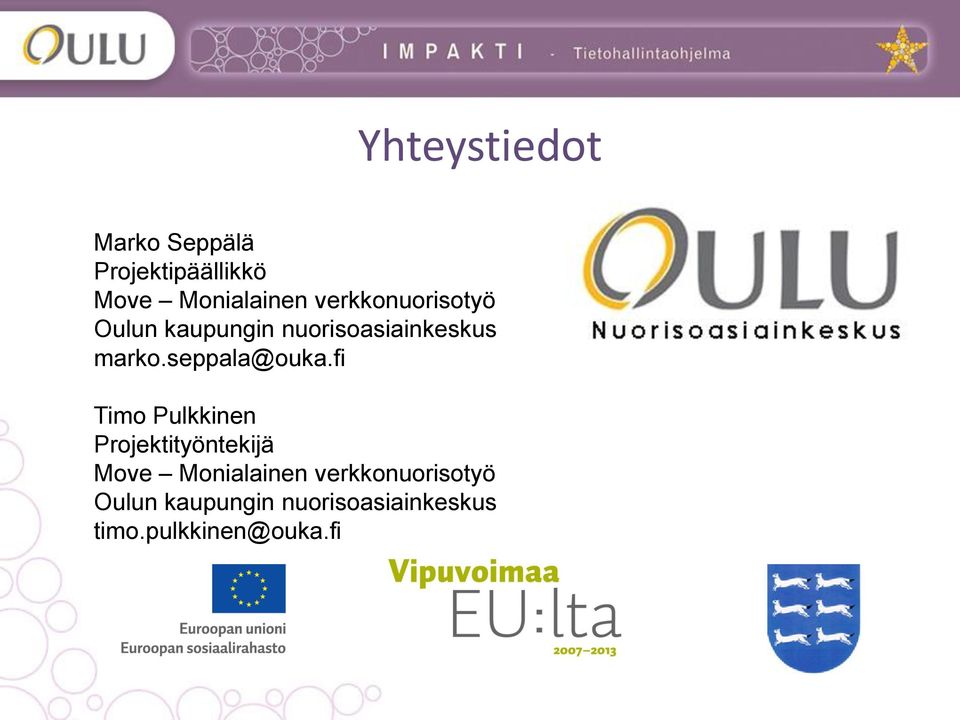 OULU

IMPAKTI - Tietohallintaohjelma

Yhteystiedot

Marko Seppälä
Projektipäällikkö
Move – Monialainen verkkonuorisotyö
Oulun kaupungin nuorisoasiainkeskus
marko.seppala@ouka.fi

Timo Pulkkinen
Projektityöntekijä
Move – Monialainen verkkonuorisotyö
Oulun kaupungin nuorisoasiainkeskus
timo.pulkkinen@ouka.fi

OULU
Nuorisoasiainkeskus

Euroopan unioni
Euroopan sosiaalirahasto

Vipuvoimaa
EU:lta
2007–2013